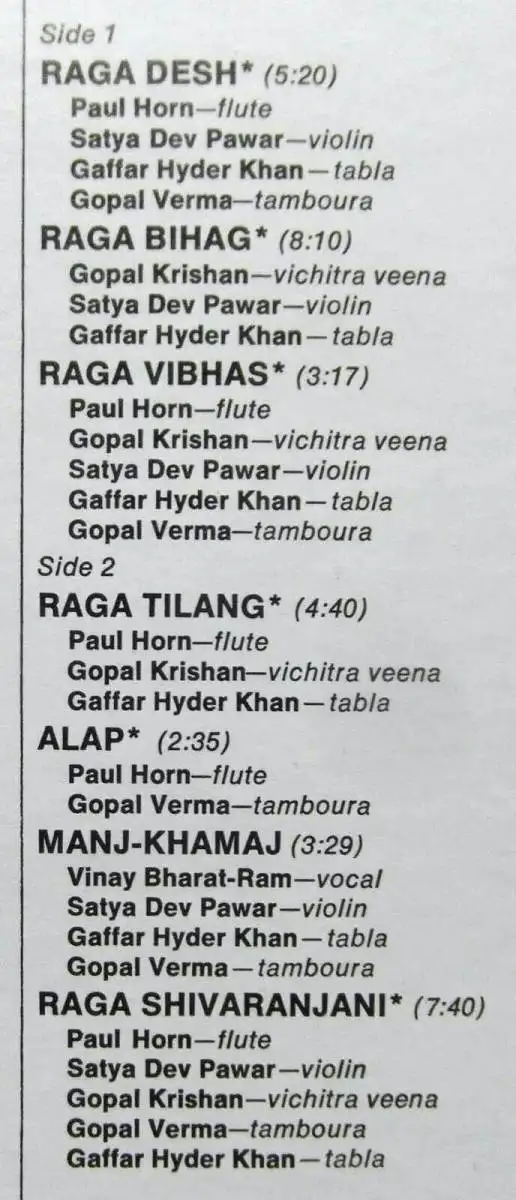 Side 1

RAGA DESH* (5:20)
Paul Horn—flute
Satya Dev Pawar—violin
Gaffar Hyder Khan—tabla
Gopal Verma—tamboura

RAGA BIHAG* (8:10)
Gopal Krishan—vichitra veena
Satya Dev Pawar—violin
Gaffar Hyder Khan—tabla

RAGA VIBHAS* (3:17)
Paul Horn—flute
Gopal Krishan—vichitra veena
Satya Dev Pawar—violin
Gaffar Hyder Khan—tabla
Gopal Verma—tamboura

Side 2

RAGA TILANG* (4:40)
Paul Horn—flute
Gopal Krishan—vichitra veena
Gaffar Hyder Khan—tabla

ALAP* (2:35)
Paul Horn—flute
Gopal Verma—tamboura

MANJ-KHAMAJ (3:29)
Vinay Bharat-Ram—vocal
Satya Dev Pawar—violin
Gaffar Hyder Khan—tabla
Gopal Verma—tamboura

RAGA SHIVARANJANI* (7:40)
Paul Horn—flute
Satya Dev Pawar—violin
Gopal Krishan—vichitra veena
Gopal Verma—tamboura
Gaffar Hyder Khan—tabla